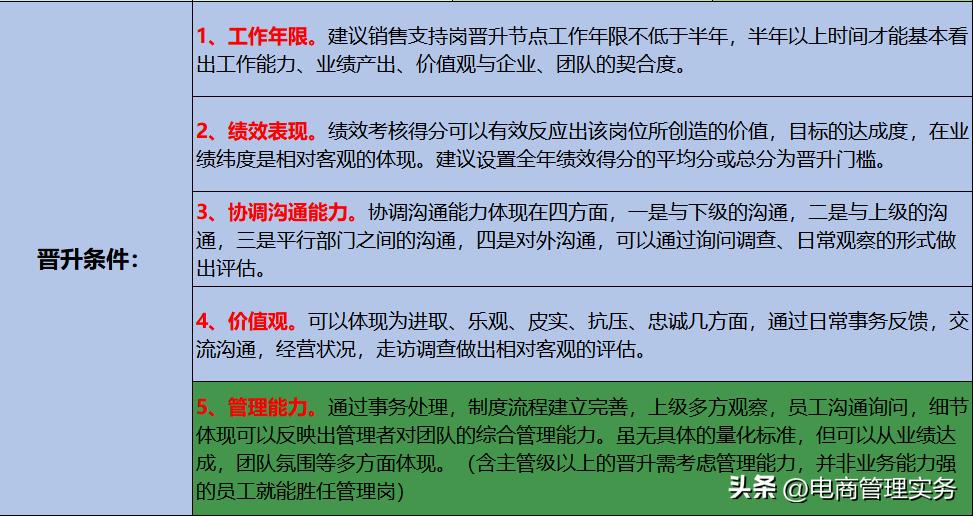 | 晋升条件： | 1、工作年限。建议销售支持岗晋升节点工作年限不低于半年，半年以上时间才能基本看出工作能力、业绩产出、价值观与企业、团队的契合度。 |
|---|---|
| | 2、绩效表现。绩效考核得分可以有效反应出该岗位所创造的价值，目标的达成度，在业绩纬度是相对客观的体现。建议设置全年绩效得分的平均分或总分为晋升门槛。 |
| | 3、协调沟通能力。协调沟通能力体现在四方面，一是与下级的沟通，二是与上级的沟通，三是平行部门之间的沟通，四是对外沟通，可以通过询问调查、日常观察的形式做出评估。 |
| | 4、价值观。可以体现为进取、乐观、皮实、抗压、忠诚几方面，通过日常事务反馈，交流沟通，经营状况，走访调查做出相对客观的评估。 |
| | 5、管理能力。通过事务处理，制度流程建立完善，上级多方观察，员工沟通询问，细节体现可以反映出管理者对团队的综合管理能力。虽无具体的量化标准，但可以从业绩达成，团队氛围等多方面体现。（含主管级以上的晋升需考虑管理能力，并非业务能力强的员工就能胜任管理岗） |

头条 @电商管理实务